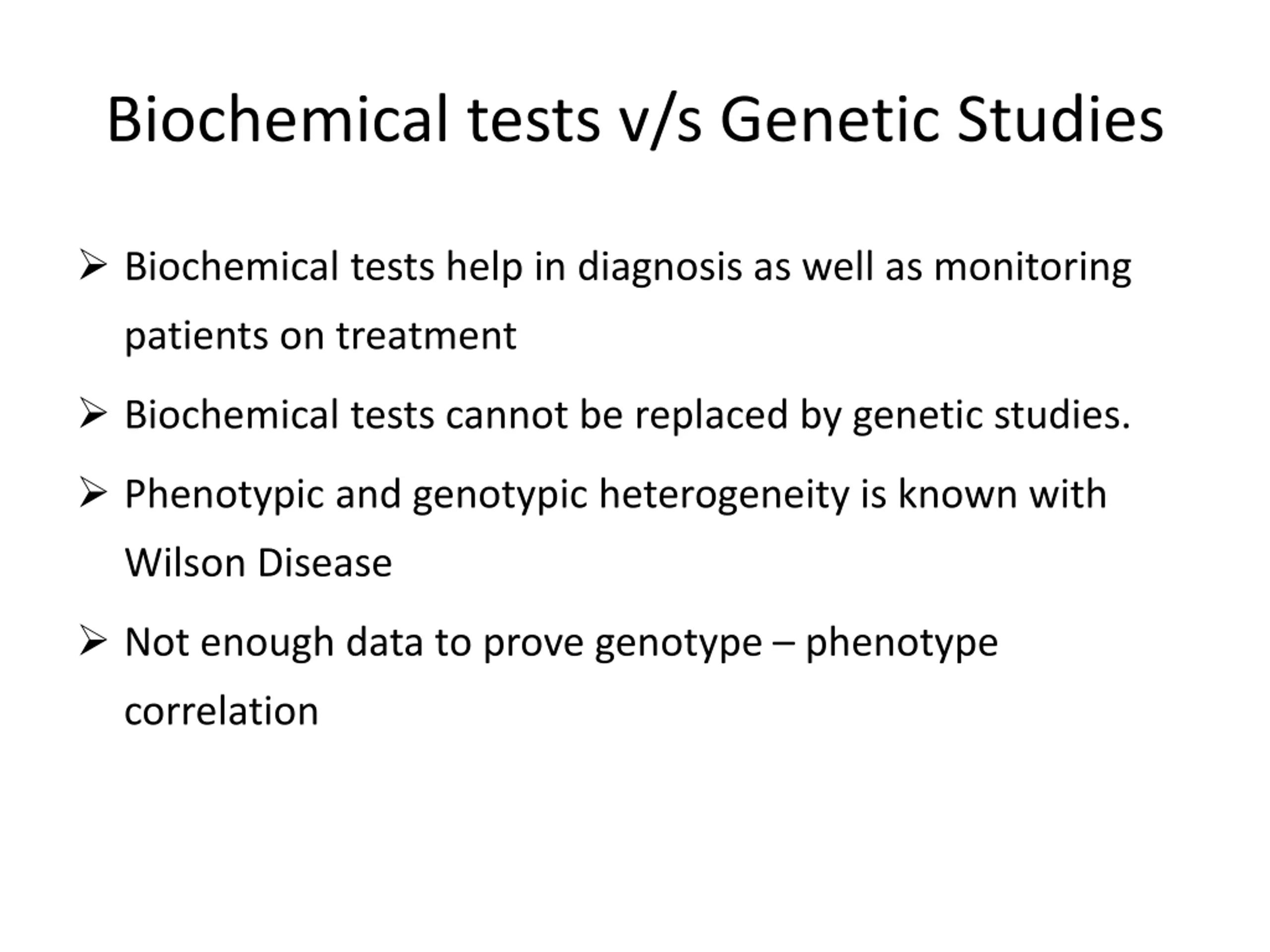 Biochemical tests v/s Genetic Studies

➢ Biochemical tests help in diagnosis as well as monitoring patients on treatment

➢ Biochemical tests cannot be replaced by genetic studies.

➢ Phenotypic and genotypic heterogeneity is known with Wilson Disease

➢ Not enough data to prove genotype – phenotype correlation